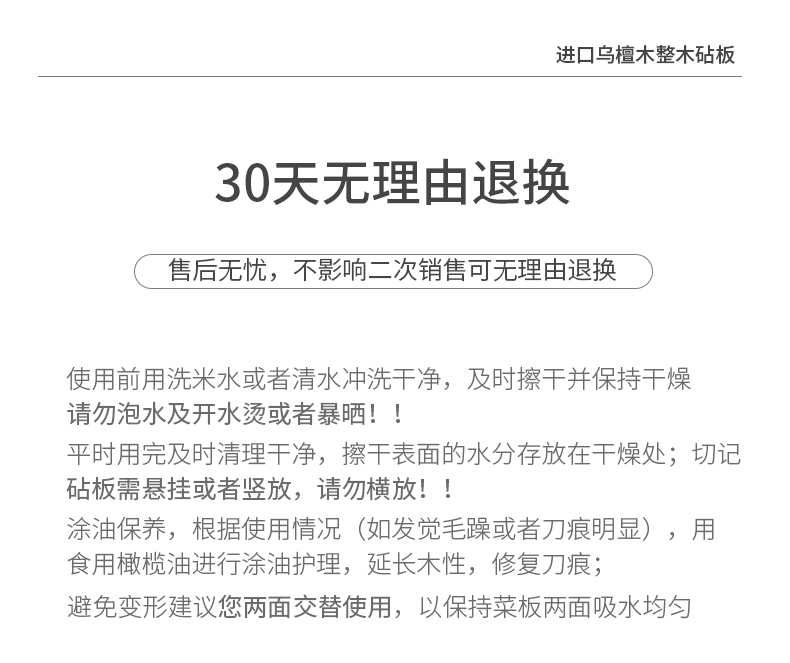 进口乌檀木整木砧板

30天无理由退换

售后无忧，不影响二次销售可无理由退换

使用前用洗米水或者清水冲洗干净，及时擦干并保持干燥
请勿泡水及开水烫或者暴晒！！

平时用完及时清理干净，擦干表面的水分存放在干燥处；切记
砧板需悬挂或者竖放，请勿横放！！

涂油保养，根据使用情况（如发觉毛躁或者刀痕明显），用食用橄榄油进行涂油护理，延长木性，修复刀痕；

避免变形建议您两面交替使用，以保持菜板两面吸水均匀